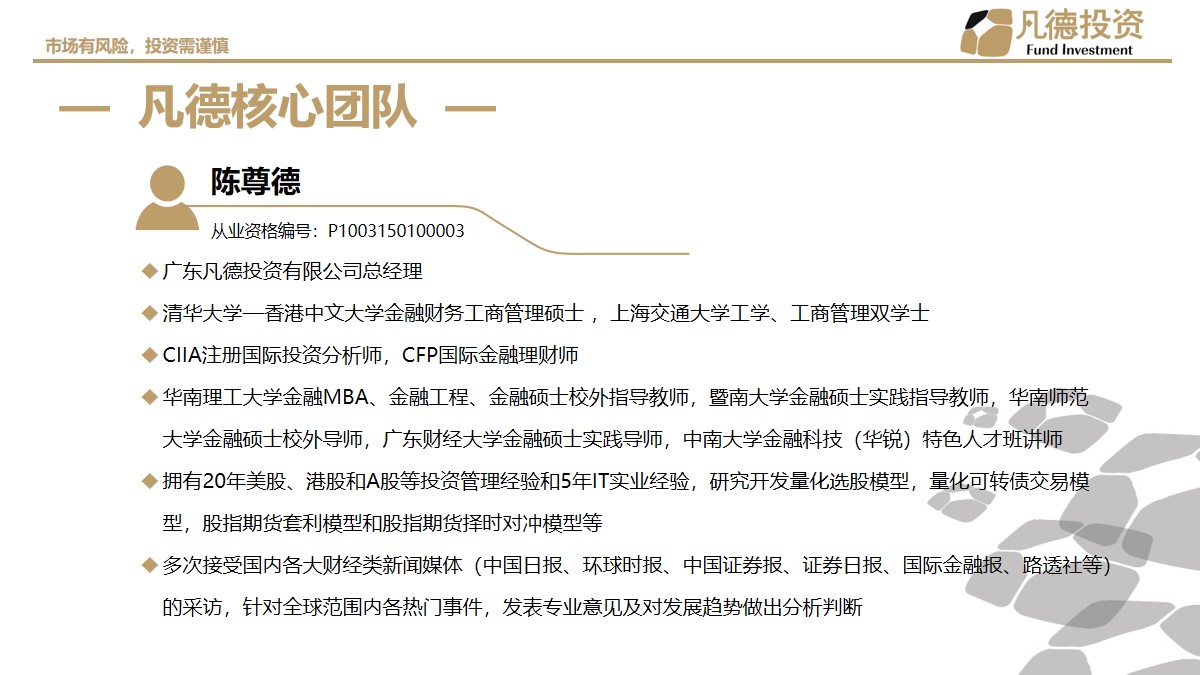 市场有风险，投资需谨慎

凡德投资
Fund Investment

— 凡德核心团队 —

陈尊德

从业资格编号：P1003150100003

◆ 广东凡德投资有限公司总经理

◆ 清华大学—香港中文大学金融财务工商管理硕士 ，上海交通大学工学、工商管理双学士

◆ CIIA注册国际投资分析师，CFP国际金融理财师

◆ 华南理工大学金融MBA、金融工程、金融硕士校外指导教师，暨南大学金融硕士实践指导教师，华南师范大学金融硕士校外导师，广东财经大学金融硕士实践导师，中南大学金融科技（华锐）特色人才班讲师

◆ 拥有20年美股、港股和A股等投资管理经验和5年IT实业经验，研究开发量化选股模型，量化可转债交易模型，股指期货套利模型和股指期货择时对冲模型等

◆ 多次接受国内各大财经类新闻媒体（中国日报、环球时报、中国证券报、证券日报、国际金融报、路透社等）的采访，针对全球范围内各热门事件，发表专业意见及对发展趋势做出分析判断